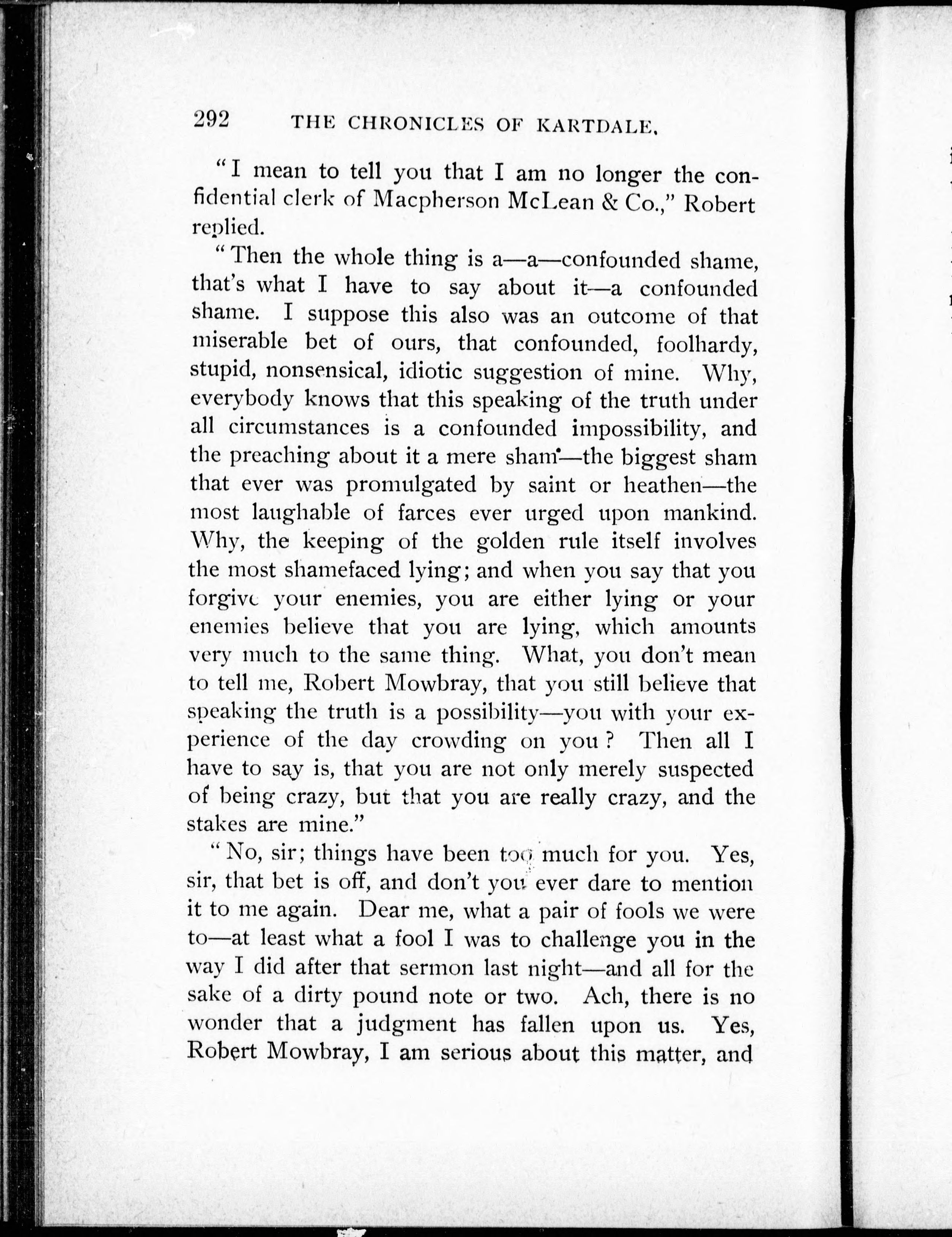 292 THE CHRONICLES OF KARTDALE.

"I mean to tell you that I am no longer the confidential clerk of Macpherson McLean & Co.," Robert replied.

"Then the whole thing is a—a—confounded shame, that's what I have to say about it—a confounded shame. I suppose this also was an outcome of that miserable bet of ours, that confounded, foolhardy, stupid, nonsensical, idiotic suggestion of mine. Why, everybody knows that this speaking of the truth under all circumstances is a confounded impossibility, and the preaching about it a mere sham—the biggest sham that ever was promulgated by saint or heathen—the most laughable of farces ever urged upon mankind. Why, the keeping of the golden rule itself involves the most shamefaced lying; and when you say that you forgive your enemies, you are either lying or your enemies believe that you are lying, which amounts very much to the same thing. What, you don't mean to tell me, Robert Mowbray, that you still believe that speaking the truth is a possibility—you with your experience of the day crowding on you? Then all I have to say is, that you are not only merely suspected of being crazy, but that you are really crazy, and the stakes are mine."

"No, sir; things have been too much for you. Yes, sir, that bet is off, and don't you ever dare to mention it to me again. Dear me, what a pair of fools we were to—at least what a fool I was to challenge you in the way I did after that sermon last night—and all for the sake of a dirty pound note or two. Ach, there is no wonder that a judgment has fallen upon us. Yes, Robert Mowbray, I am serious about this matter, and